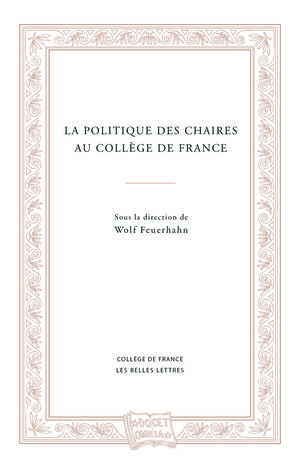 LA POLITIQUE DES CHAIRES
AU COLLÈGE DE FRANCE

Sous la direction de
Wolf Feuerhahn

COLLÈGE DE FRANCE
LES BELLES LETTRES

DOCET OMNIA